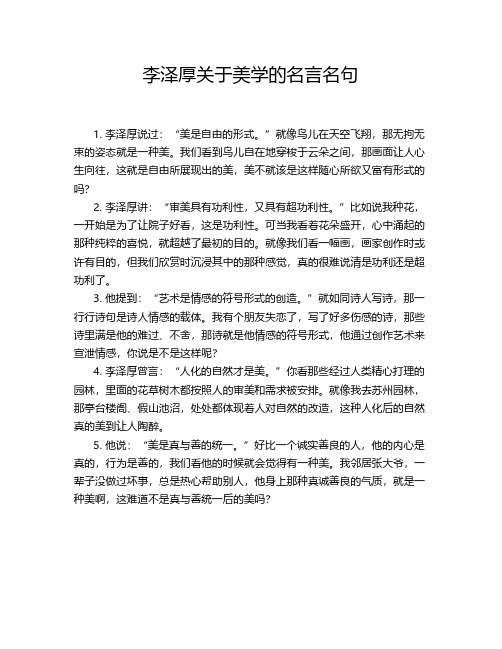 李泽厚关于美学的名言名句

1. 李泽厚说过：“美是自由的形式。”就像鸟儿在天空飞翔，那无拘无束的姿态就是一种美。我们看到鸟儿自在地穿梭于云朵之间，那画面让人心生向往，这就是自由所展现出的美，美不就该是这样随心所欲又富有形式的吗？

2. 李泽厚讲：“审美具有功利性，又具有超功利性。”比如说我种花，一开始是为了让院子好看，这是功利性。可当我看着花朵盛开，心中涌起的那种纯粹的喜悦，就超越了最初的目的。就像我们看一幅画，画家创作时或许有目的，但我们欣赏时沉浸其中的那种感觉，真的很难说清是功利还是超功利了。

3. 他提到：“艺术是情感的符号形式的创造。”就如同诗人写诗，那一行行诗句是诗人情感的载体。我有个朋友失恋了，写了好多伤感的诗，那些诗里满是他的难过、不舍，那诗就是他情感的符号形式，他通过创作艺术来宣泄情感，你说是不是这样呢？

4. 李泽厚曾言：“人化的自然才是美。”你看那些经过人类精心打理的园林，里面的花草树木都按照人的审美和需求被安排。就像我去苏州园林，那亭台楼阁、假山池沼，处处都体现着人对自然的改造，这种人化后的自然真的美到让人陶醉。

5. 他说：“美是真与善的统一。”好比一个诚实善良的人，他的内心是真的，行为是善的，我们看他的时候就会觉得有一种美。我邻居张大爷，一辈子没做过坏事，总是热心帮助别人，他身上那种真诚善良的气质，就是一种美啊，这难道不是真与善统一后的美吗？